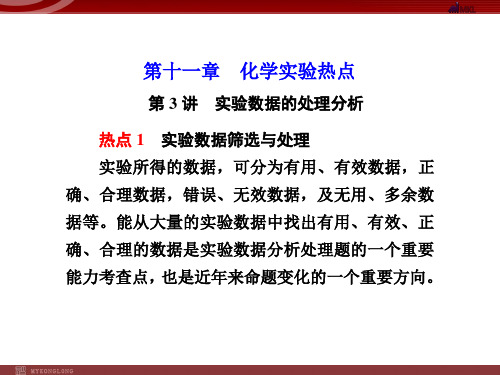 MKL

第十一章　化学实验热点

第 3 讲　实验数据的处理分析

热点 1　实验数据筛选与处理

实验所得的数据，可分为有用、有效数据，正确、合理数据，错误、无效数据，及无用、多余数据等。能从大量的实验数据中找出有用、有效、正确、合理的数据是实验数据分析处理题的一个重要能力考查点，也是近年来命题变化的一个重要方向。

MYKONGLONG